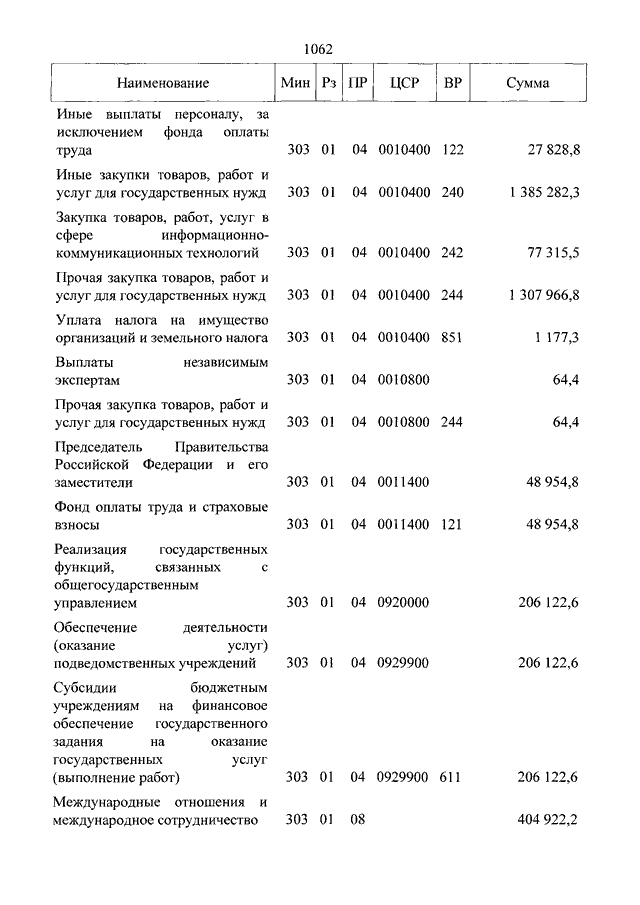 1062

| Наименование | Мин | Рз | ПР | ЦСР | ВР | Сумма |
|---|---|---|---|---|---|---|
| Иные выплаты персоналу, за исключением фонда оплаты труда | 303 | 01 | 04 | 0010400 | 122 | 27 828,8 |
| Иные закупки товаров, работ и услуг для государственных нужд | 303 | 01 | 04 | 0010400 | 240 | 1 385 282,3 |
| Закупка товаров, работ, услуг в сфере информационно-коммуникационных технологий | 303 | 01 | 04 | 0010400 | 242 | 77 315,5 |
| Прочая закупка товаров, работ и услуг для государственных нужд | 303 | 01 | 04 | 0010400 | 244 | 1 307 966,8 |
| Уплата налога на имущество организаций и земельного налога | 303 | 01 | 04 | 0010400 | 851 | 1 177,3 |
| Выплаты независимым экспертам | 303 | 01 | 04 | 0010800 | | 64,4 |
| Прочая закупка товаров, работ и услуг для государственных нужд | 303 | 01 | 04 | 0010800 | 244 | 64,4 |
| Председатель Правительства Российской Федерации и его заместители | 303 | 01 | 04 | 0011400 | | 48 954,8 |
| Фонд оплаты труда и страховые взносы | 303 | 01 | 04 | 0011400 | 121 | 48 954,8 |
| Реализация государственных функций, связанных с общегосударственным управлением | 303 | 01 | 04 | 0920000 | | 206 122,6 |
| Обеспечение деятельности (оказание услуг) подведомственных учреждений | 303 | 01 | 04 | 0929900 | | 206 122,6 |
| Субсидии бюджетным учреждениям на финансовое обеспечение государственного задания на оказание государственных услуг (выполнение работ) | 303 | 01 | 04 | 0929900 | 611 | 206 122,6 |
| Международные отношения и международное сотрудничество | 303 | 01 | 08 | | | 404 922,2 |